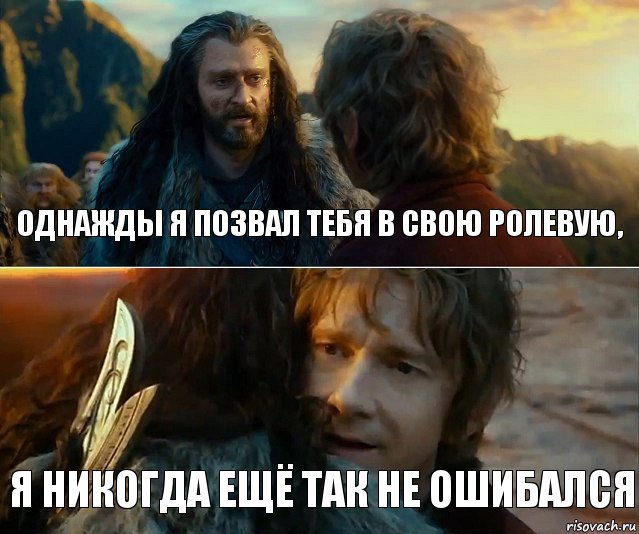 ОДНАЖДЫ Я ПОЗВАЛ ТЕБЯ В СВОЮ РОЛЕВУЮ,

Я НИКОГДА ЕЩЁ ТАК НЕ ОШИБАЛСЯ

risovach.ru